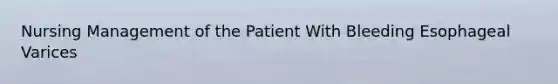 Nursing Management of the Patient With Bleeding Esophageal Varices